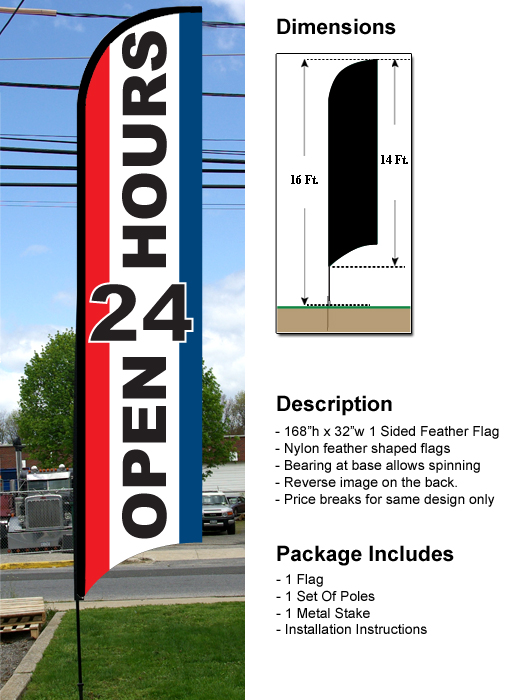 OPEN 24 HOURS

Dimensions

16 Ft.

14 Ft.

Description

- 168"h x 32"w 1 Sided Feather Flag
- Nylon feather shaped flags
- Bearing at base allows spinning
- Reverse image on the back.
- Price breaks for same design only

Package Includes

- 1 Flag
- 1 Set Of Poles
- 1 Metal Stake
- Installation Instructions